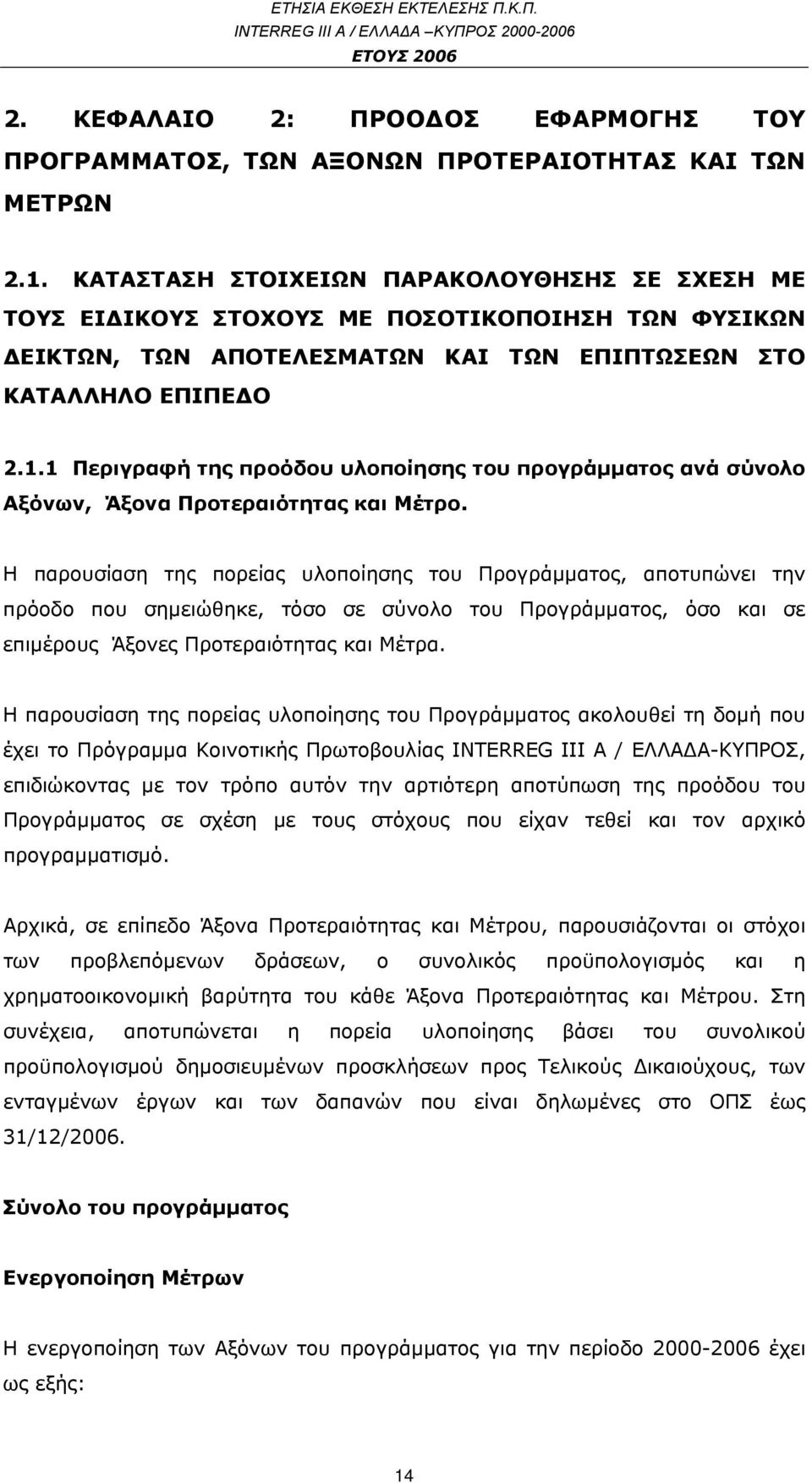 ΕΤΗΣΙΑ ΕΚΘΕΣΗ ΕΚΤΕΛΕΣΗΣ Π.Κ.Π.
INTERREG III A / ΕΛΛΑΔΑ –ΚΥΠΡΟΣ 2000-2006
ΕΤΟΥΣ 2006

2. ΚΕΦΑΛΑΙΟ 2: ΠΡΟΟΔΟΣ ΕΦΑΡΜΟΓΗΣ ΤΟΥ ΠΡΟΓΡΑΜΜΑΤΟΣ, ΤΩΝ ΑΞΟΝΩΝ ΠΡΟΤΕΡΑΙΟΤΗΤΑΣ ΚΑΙ ΤΩΝ ΜΕΤΡΩΝ

2.1. ΚΑΤΑΣΤΑΣΗ ΣΤΟΙΧΕΙΩΝ ΠΑΡΑΚΟΛΟΥΘΗΣΗΣ ΣΕ ΣΧΕΣΗ ΜΕ ΤΟΥΣ ΕΙΔΙΚΟΥΣ ΣΤΟΧΟΥΣ ΜΕ ΠΟΣΟΤΙΚΟΠΟΙΗΣΗ ΤΩΝ ΦΥΣΙΚΩΝ ΔΕΙΚΤΩΝ, ΤΩΝ ΑΠΟΤΕΛΕΣΜΑΤΩΝ ΚΑΙ ΤΩΝ ΕΠΙΠΤΩΣΕΩΝ ΣΤΟ ΚΑΤΑΛΛΗΛΟ ΕΠΙΠΕΔΟ

2.1.1 Περιγραφή της προόδου υλοποίησης του προγράμματος ανά σύνολο Αξόνων, Άξονα Προτεραιότητας και Μέτρο.

Η παρουσίαση της πορείας υλοποίησης του Προγράμματος, αποτυπώνει την πρόοδο που σημειώθηκε, τόσο σε σύνολο του Προγράμματος, όσο και σε επιμέρους Άξονες Προτεραιότητας και Μέτρα.

Η παρουσίαση της πορείας υλοποίησης του Προγράμματος ακολουθεί τη δομή που έχει το Πρόγραμμα Κοινοτικής Πρωτοβουλίας INTERREG III A / ΕΛΛΑΔΑ-ΚΥΠΡΟΣ, επιδιώκοντας με τον τρόπο αυτόν την αρτιότερη αποτύπωση της προόδου του Προγράμματος σε σχέση με τους στόχους που είχαν τεθεί και τον αρχικό προγραμματισμό.

Αρχικά, σε επίπεδο Άξονα Προτεραιότητας και Μέτρου, παρουσιάζονται οι στόχοι των προβλεπόμενων δράσεων, ο συνολικός προϋπολογισμός και η χρηματοοικονομική βαρύτητα του κάθε Άξονα Προτεραιότητας και Μέτρου. Στη συνέχεια, αποτυπώνεται η πορεία υλοποίησης βάσει του συνολικού προϋπολογισμού δημοσιευμένων προσκλήσεων προς Τελικούς Δικαιούχους, των ενταγμένων έργων και των δαπανών που είναι δηλωμένες στο ΟΠΣ έως 31/12/2006.

Σύνολο του προγράμματος

Ενεργοποίηση Μέτρων

Η ενεργοποίηση των Αξόνων του προγράμματος για την περίοδο 2000-2006 έχει ως εξής:

14